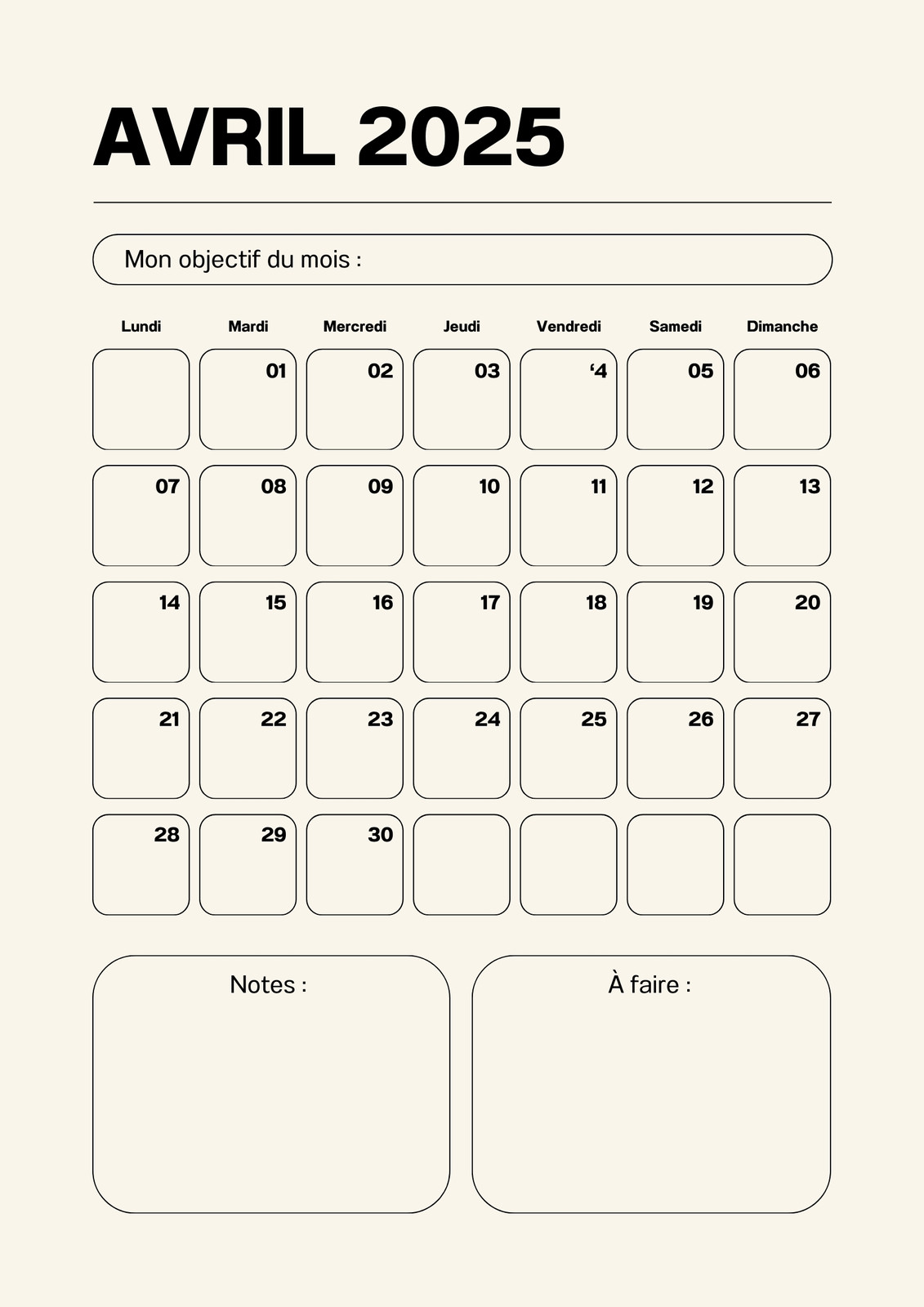 AVRIL 2025

Mon objectif du mois :

| Lundi | Mardi | Mercredi | Jeudi | Vendredi | Samedi | Dimanche |
|---|---|---|---|---|---|---|
| | 01 | 02 | 03 | ‘4 | 05 | 06 |
| 07 | 08 | 09 | 10 | 11 | 12 | 13 |
| 14 | 15 | 16 | 17 | 18 | 19 | 20 |
| 21 | 22 | 23 | 24 | 25 | 26 | 27 |
| 28 | 29 | 30 | | | | |

Notes :

À faire :